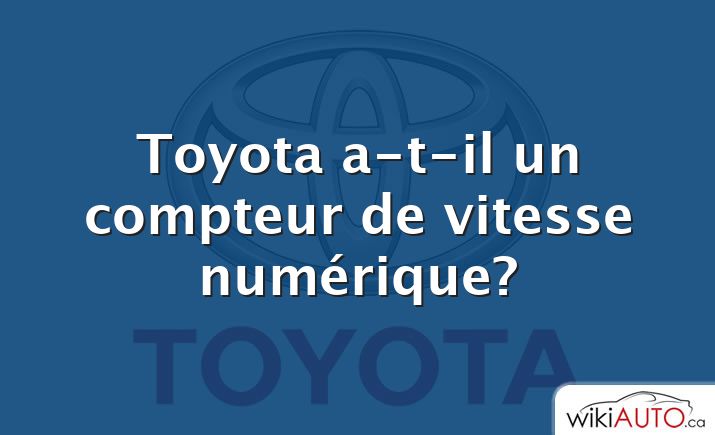 Toyota a-t-il un compteur de vitesse numérique?

TOYOTA

wikiAUTO.ca